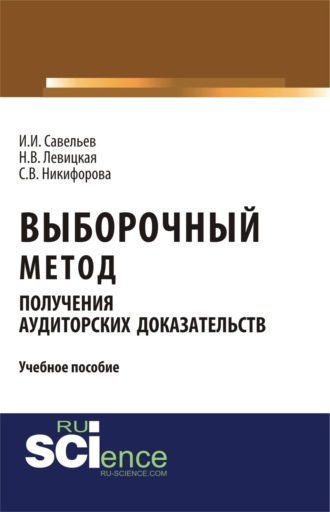 И.И. Савельев
Н.В. Левицкая
С.В. Никифорова

ВЫБОРОЧНЫЙ МЕТОД
ПОЛУЧЕНИЯ АУДИТОРСКИХ ДОКАЗАТЕЛЬСТВ

Учебное пособие

RU SCIence
RU-SCIENCE.COM